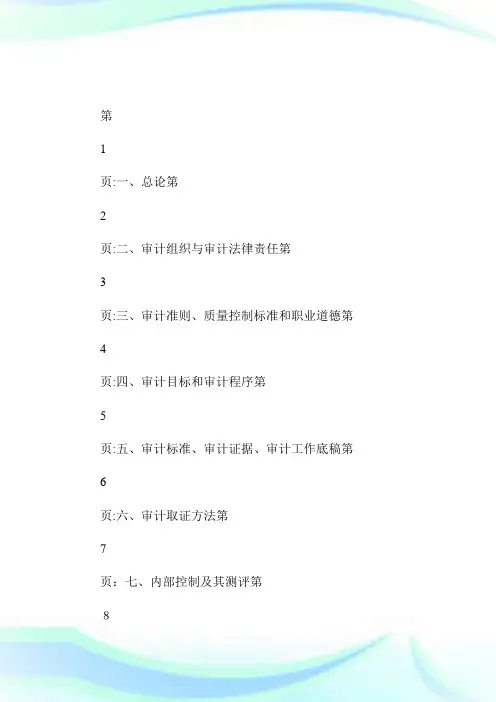 第

1

页:一、总论第

2

页:二、审计组织与审计法律责任第

3

页:三、审计准则、质量控制标准和职业道德第

4

页:四、审计目标和审计程序第

5

页:五、审计标准、审计证据、审计工作底稿第

6

页:六、审计取证方法第

7

页：七、内部控制及其测评第

8